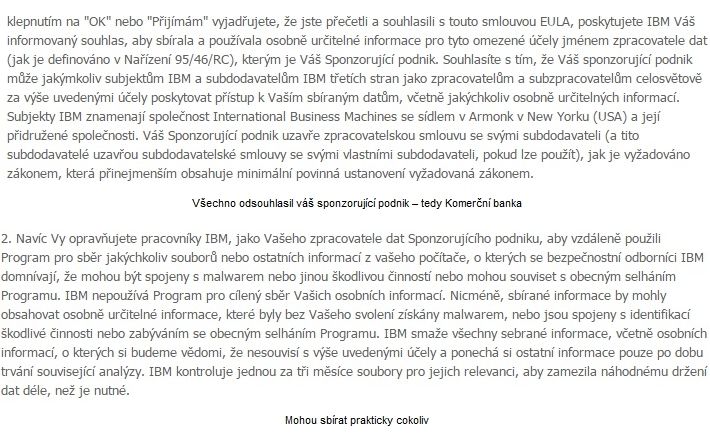 klepnutím na "OK" nebo "Přijímám" vyjadřujete, že jste přečetli a souhlasili s touto smlouvou EULA, poskytujete IBM Váš informovaný souhlas, aby sbírala a používala osobně určitelné informace pro tyto omezené účely jménem zpracovatele dat (jak je definováno v Nařízení 95/46/RC), kterým je Váš Sponzorující podnik. Souhlasíte s tím, že Váš sponzorující podnik může jakýmkoliv subjektům IBM a subdodavatelům IBM třetích stran jako zpracovatelům a subzpracovatelům celosvětově za výše uvedenými účely poskytovat přístup k Vašim sbíraným datům, včetně jakýchkoliv osobně určitelných informací. Subjekty IBM znamenají společnost International Business Machines se sídlem v Armonk v New Yorku (USA) a její přidružené společnosti. Váš Sponzorující podnik uzavře zpracovatelskou smlouvu se svými subdodavateli (a tito subdodavatelé uzavřou subdodavatelské smlouvy se svými vlastními subdodavateli, pokud lze použít), jak je vyžadováno zákonem, která přinejmenším obsahuje minimální povinná ustanovení vyžadovaná zákonem.

Všechno odsouhlasil váš sponzorující podnik – tedy Komerční banka

2. Navíc Vy opravňujete pracovníky IBM, jako Vašeho zpracovatele dat Sponzorujícího podniku, aby vzdáleně použili Program pro sběr jakýchkoliv souborů nebo ostatních informací z vašeho počítače, o kterých se bezpečnostní odborníci IBM domnívají, že mohou být spojeny s malwarem nebo jinou škodlivou činností nebo mohou souviset s obecným selháním Programu. IBM nepoužívá Program pro cílený sběr Vašich osobních informací. Nicméně, sbírané informace by mohly obsahovat osobně určitelné informace, které byly bez Vašeho svolení získány malwarem, nebo jsou spojeny s identifikací škodlivé činnosti nebo zabýváním se obecným selháním Programu. IBM smaže všechny sebrané informace, včetně osobních informací, o kterých si budeme vědomi, že nesouvisí s výše uvedenými účely a ponechá si ostatní informace pouze po dobu trvání související analýzy. IBM kontroluje jednou za tři měsíce soubory pro jejich relevanci, aby zamezila náhodnému držení dat déle, než je nutné.

Mohou sbírat prakticky cokoliv